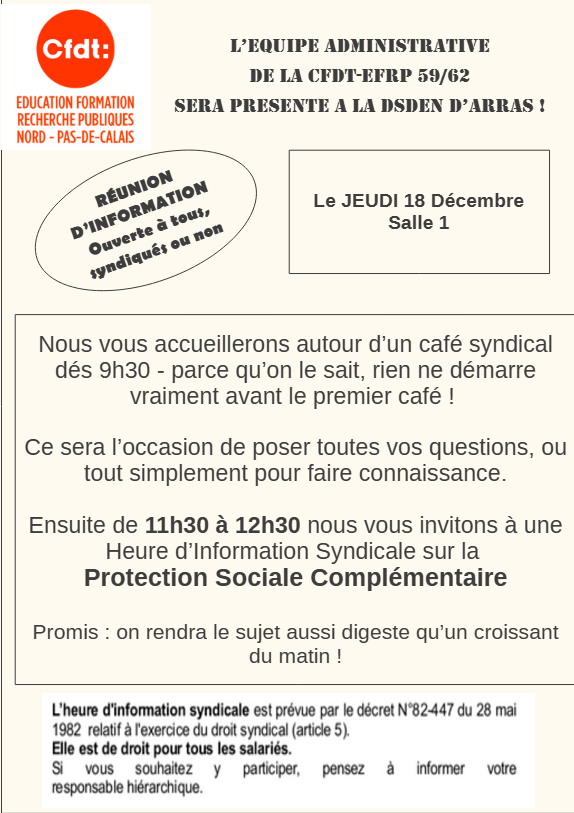 Cfdt:
EDUCATION FORMATION
RECHERCHE PUBLIQUES
NORD - PAS-DE-CALAIS

L'EQUIPE ADMINISTRATIVE
DE LA CFDT-EFRP 59/62
SERA PRESENTE A LA DSDEN D'ARRAS !

RÉUNION D'INFORMATION
Ouverte à tous, syndiqués ou non

Le JEUDI 18 Décembre
Salle 1

Nous vous accueillerons autour d'un café syndical dés 9h30 - parce qu'on le sait, rien ne démarre vraiment avant le premier café !

Ce sera l'occasion de poser toutes vos questions, ou tout simplement pour faire connaissance.

Ensuite de 11h30 à 12h30 nous vous invitons à une Heure d'Information Syndicale sur la
Protection Sociale Complémentaire

Promis : on rendra le sujet aussi digeste qu'un croissant du matin !

L'heure d'information syndicale est prévue par le décret N°82-447 du 28 mai 1982 relatif à l'exercice du droit syndical (article 5).
Elle est de droit pour tous les salariés.
Si vous souhaitez y participer, pensez à informer votre responsable hiérarchique.